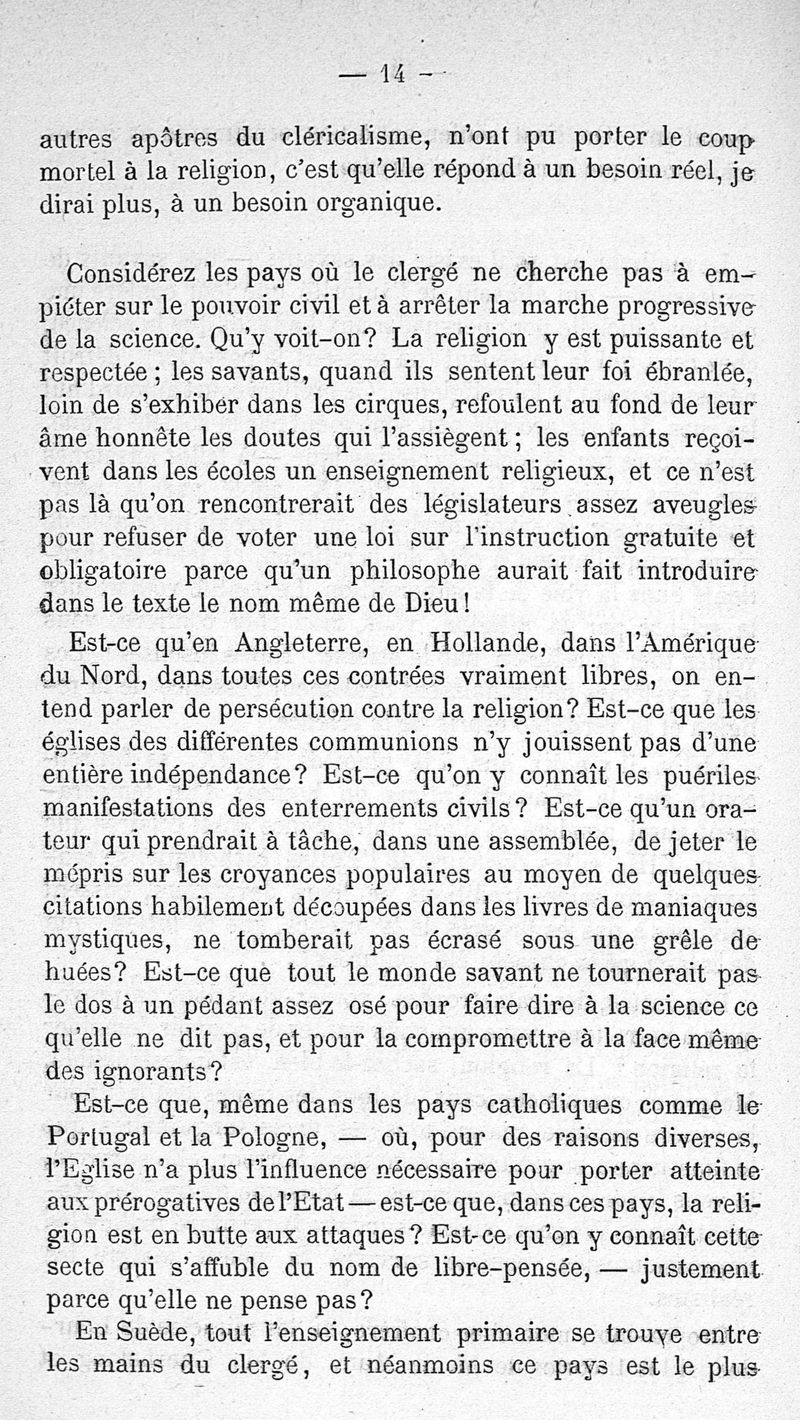 — 14 —

autres apôtres du cléricalisme, n'ont pu porter le coup mortel à la religion, c'est qu'elle répond à un besoin réel, je dirai plus, à un besoin organique.

Considérez les pays où le clergé ne cherche pas à empiéter sur le pouvoir civil et à arrêter la marche progressive de la science. Qu'y voit-on? La religion y est puissante et respectée ; les savants, quand ils sentent leur foi ébranlée, loin de s'exhiber dans les cirques, refoulent au fond de leur âme honnête les doutes qui l'assiègent ; les enfants reçoivent dans les écoles un enseignement religieux, et ce n'est pas là qu'on rencontrerait des législateurs assez aveugles pour refuser de voter une loi sur l'instruction gratuite et obligatoire parce qu'un philosophe aurait fait introduire dans le texte le nom même de Dieu !

Est-ce qu'en Angleterre, en Hollande, dans l'Amérique du Nord, dans toutes ces contrées vraiment libres, on entend parler de persécution contre la religion? Est-ce que les églises des différentes communions n'y jouissent pas d'une entière indépendance? Est-ce qu'on y connaît les puériles manifestations des enterrements civils? Est-ce qu'un orateur qui prendrait à tâche, dans une assemblée, de jeter le mépris sur les croyances populaires au moyen de quelques citations habilement découpées dans les livres de maniaques mystiques, ne tomberait pas écrasé sous une grêle de huées? Est-ce que tout le monde savant ne tournerait pas le dos à un pédant assez osé pour faire dire à la science ce qu'elle ne dit pas, et pour la compromettre à la face même des ignorants?

Est-ce que, même dans les pays catholiques comme le Portugal et la Pologne, — où, pour des raisons diverses, l'Eglise n'a plus l'influence nécessaire pour porter atteinte aux prérogatives de l'Etat — est-ce que, dans ces pays, la religion est en butte aux attaques? Est-ce qu'on y connaît cette secte qui s'affuble du nom de libre-pensée, — justement parce qu'elle ne pense pas?

En Suède, tout l'enseignement primaire se trouve entre les mains du clergé, et néanmoins ce pays est le plus